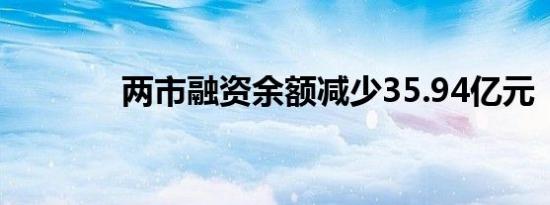 两市融资余额减少35.94亿元